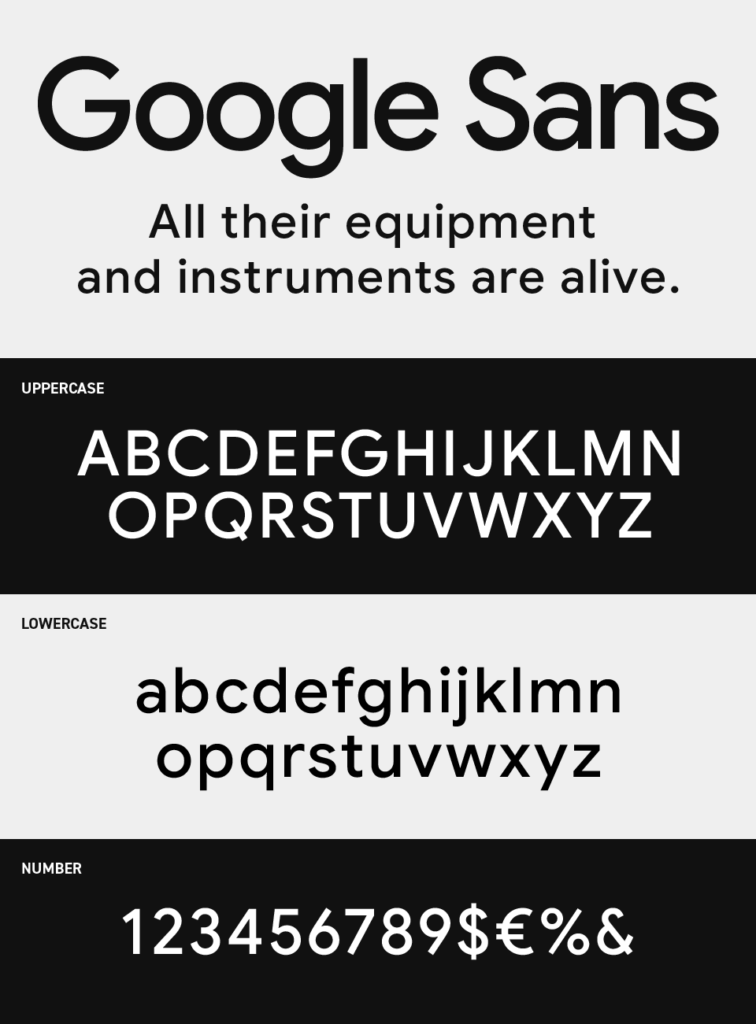 Google Sans

All their equipment and instruments are alive.

UPPERCASE

ABCDEFGHIJKLMN
OPQRSTUVWXYZ

LOWERCASE

abcdefghijklmn
opqrstuvwxyz

NUMBER

123456789$€%&